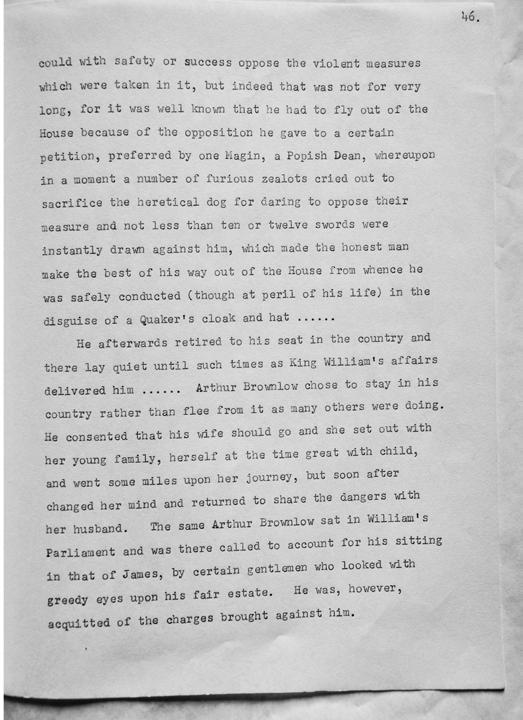 46.

could with safety or success oppose the violent measures which were taken in it, but indeed that was not for very long, for it was well known that he had to fly out of the House because of the opposition he gave to a certain petition, preferred by one Magin, a Popish Dean, whereupon in a moment a number of furious zealots cried out to sacrifice the heretical dog for daring to oppose their measure and not less than ten or twelve swords were instantly drawn against him, which made the honest man make the best of his way out of the House from whence he was safely conducted (though at peril of his life) in the disguise of a Quaker's cloak and hat ......

He afterwards retired to his seat in the country and there lay quiet until such times as King William's affairs delivered him ...... Arthur Brownlow chose to stay in his country rather than flee from it as many others were doing. He consented that his wife should go and she set out with her young family, herself at the time great with child, and went some miles upon her journey, but soon after changed her mind and returned to share the dangers with her husband. The same Arthur Brownlow sat in William's Parliament and was there called to account for his sitting in that of James, by certain gentlemen who looked with greedy eyes upon his fair estate. He was, however, acquitted of the charges brought against him.